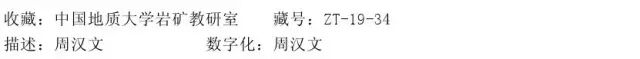 收藏：中国地质大学岩矿教研室　　藏号：ZT-19-34
描述：周汉文　　　　　　数字化：周汉文